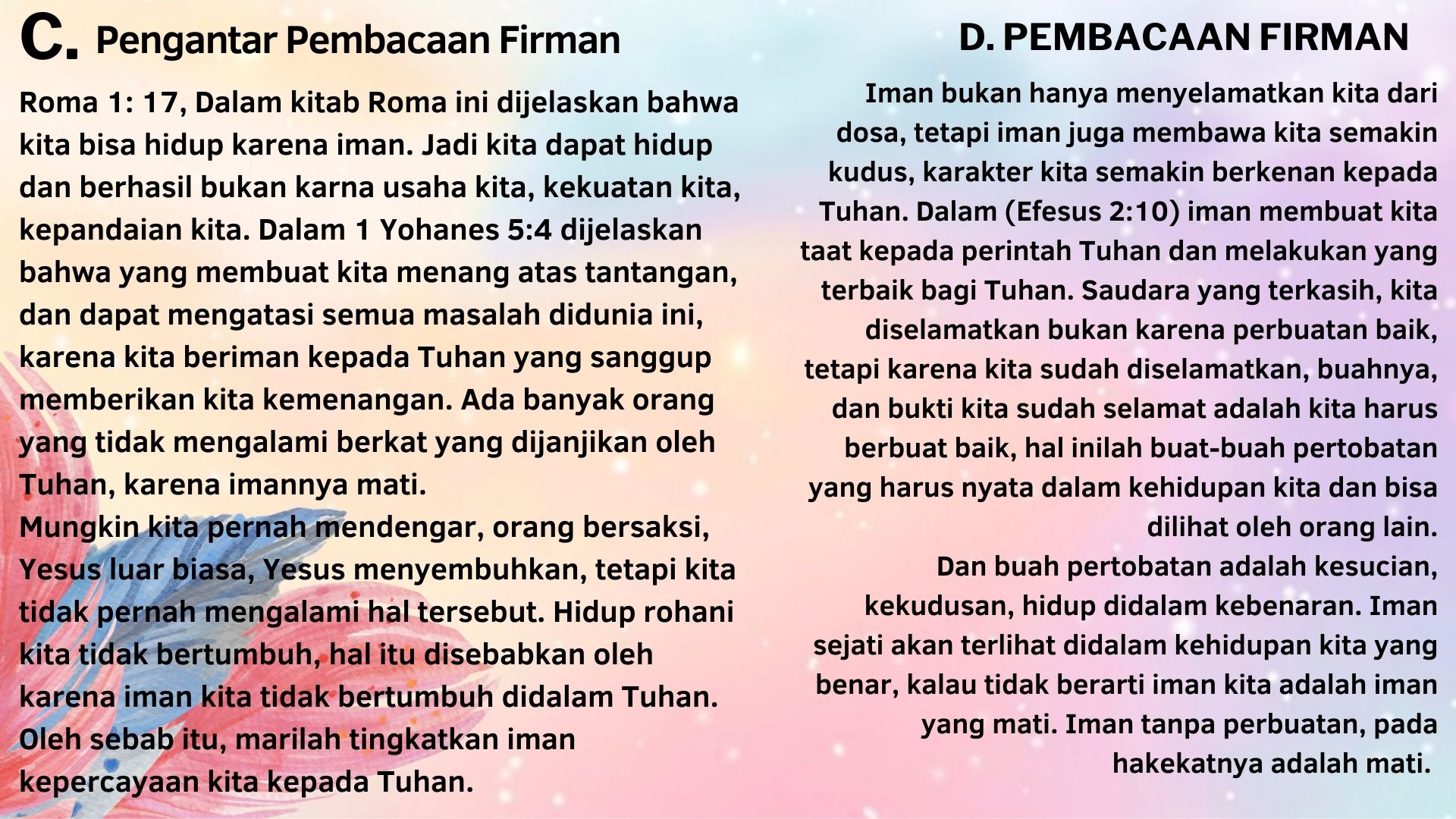 C. Pengantar Pembacaan Firman

Roma 1: 17, Dalam kitab Roma ini dijelaskan bahwa kita bisa hidup karena iman. Jadi kita dapat hidup dan berhasil bukan karna usaha kita, kekuatan kita, kepandaian kita. Dalam 1 Yohanes 5:4 dijelaskan bahwa yang membuat kita menang atas tantangan, dan dapat mengatasi semua masalah didunia ini, karena kita beriman kepada Tuhan yang sanggup memberikan kita kemenangan. Ada banyak orang yang tidak mengalami berkat yang dijanjikan oleh Tuhan, karena imannya mati.

Mungkin kita pernah mendengar, orang bersaksi, Yesus luar biasa, Yesus menyembuhkan, tetapi kita tidak pernah mengalami hal tersebut. Hidup rohani kita tidak bertumbuh, hal itu disebabkan oleh karena iman kita tidak bertumbuh didalam Tuhan. Oleh sebab itu, marilah tingkatkan iman kepercayaan kita kepada Tuhan.

D. PEMBACAAN FIRMAN

Iman bukan hanya menyelamatkan kita dari dosa, tetapi iman juga membawa kita semakin kudus, karakter kita semakin berkenan kepada Tuhan. Dalam (Efesus 2:10) iman membuat kita taat kepada perintah Tuhan dan melakukan yang terbaik bagi Tuhan. Saudara yang terkasih, kita diselamatkan bukan karena perbuatan baik, tetapi karena kita sudah diselamatkan, buahnya, dan bukti kita sudah selamat adalah kita harus berbuat baik, hal inilah buat-buah pertobatan yang harus nyata dalam kehidupan kita dan bisa dilihat oleh orang lain.

Dan buah pertobatan adalah kesucian, kekudusan, hidup didalam kebenaran. Iman sejati akan terlihat didalam kehidupan kita yang benar, kalau tidak berarti iman kita adalah iman yang mati. Iman tanpa perbuatan, pada hakekatnya adalah mati.